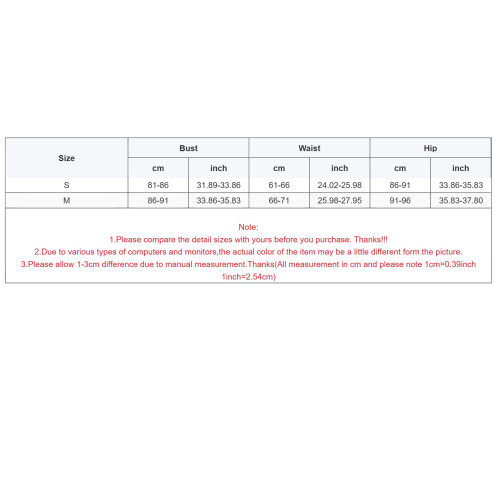 | Size | Bust | | Waist | | Hip | |
|---|---|---|---|---|---|---|
| | cm | inch | cm | inch | cm | inch |
| S | 81-86 | 31.89-33.86 | 61-66 | 24.02-25.98 | 86-91 | 33.86-35.83 |
| M | 86-91 | 33.86-35.83 | 66-71 | 25.98-27.95 | 91-96 | 35.83-37.80 |

Note:
1.Please compare the detail sizes with yours before you purchase. Thanks!!!
2.Due to various types of computers and monitors,the actual color of the item may be a little different form the picture.
3.Please allow 1-3cm difference due to manual measurement.Thanks(All measurement in cm and please note 1cm=0.39inch 1inch=2.54cm)